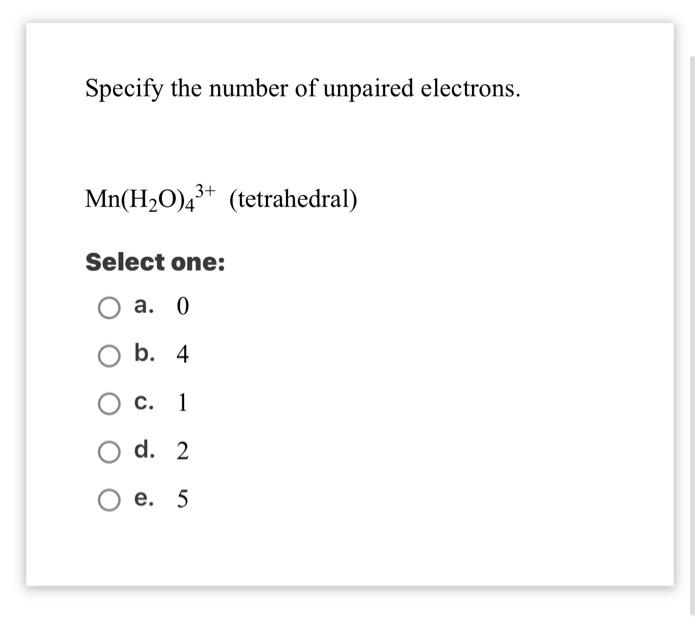 Specify the number of unpaired electrons.

$Mn(H_2O)_4^{3+}$ (tetrahedral)

Select one:

a. 0

b. 4

c. 1

d. 2

e. 5